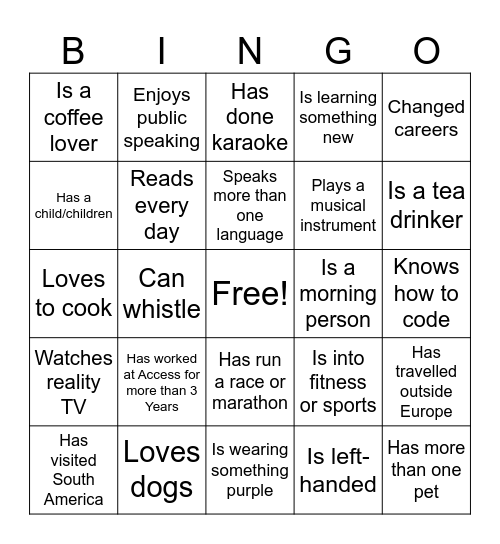 | B | I | N | G | O |
|---|---|---|---|---|
| Is a coffee lover | Enjoys public speaking | Has done karaoke | Is learning something new | Changed careers |
| Has a child/children | Reads every day | Speaks more than one language | Plays a musical instrument | Is a tea drinker |
| Loves to cook | Can whistle | Free! | Is a morning person | Knows how to code |
| Watches reality TV | Has worked at Access for more than 3 Years | Has run a race or marathon | Is into fitness or sports | Has travelled outside Europe |
| Has visited South America | Loves dogs | Is wearing something purple | Is left-handed | Has more than one pet |